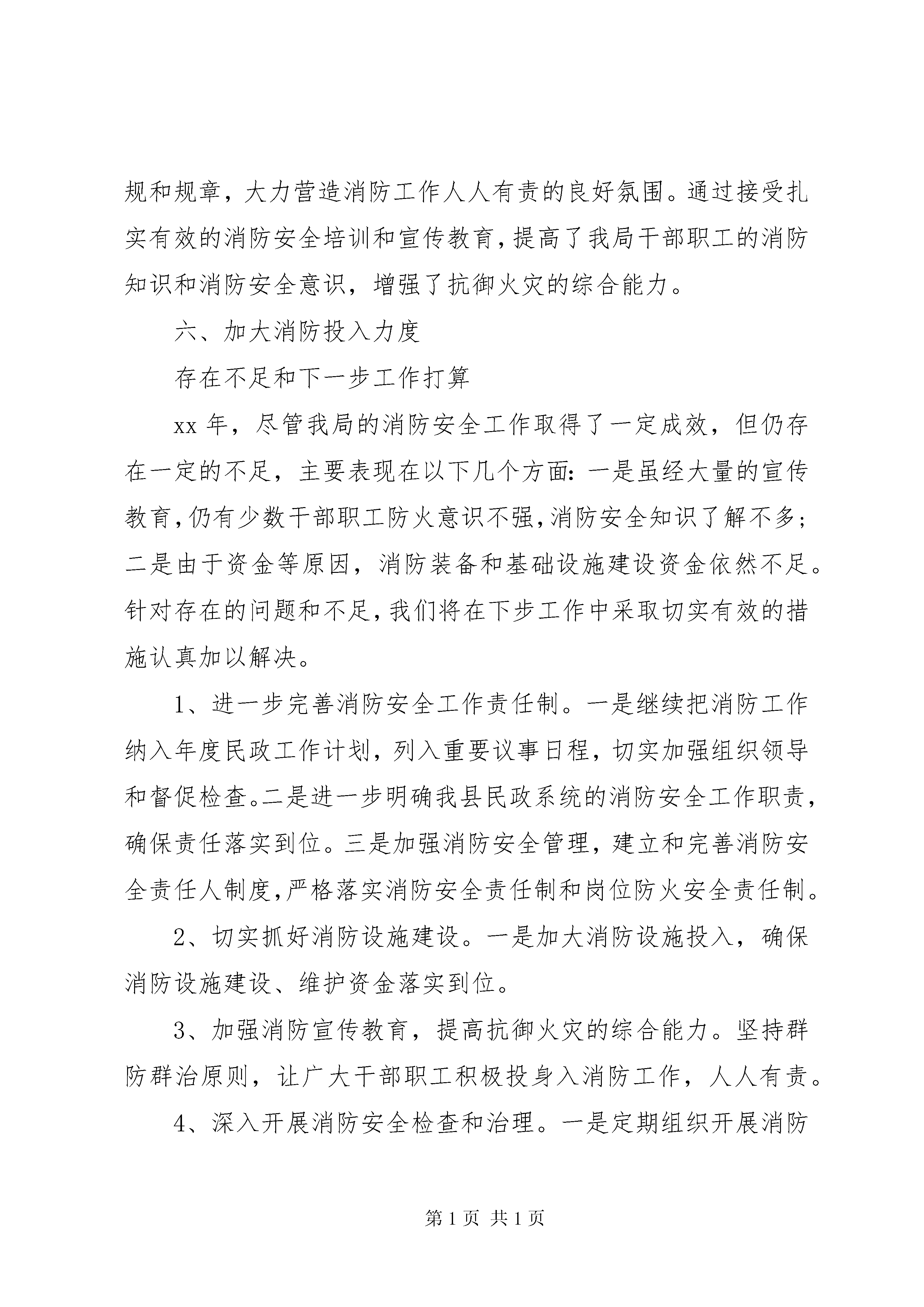 规和规章，大力营造消防工作人人有责的良好氛围。通过接受扎实有效的消防安全培训和宣传教育，提高了我局干部职工的消防知识和消防安全意识，增强了抗御火灾的综合能力。

六、加大消防投入力度

存在不足和下一步工作打算

xx 年，尽管我局的消防安全工作取得了一定成效，但仍存在一定的不足，主要表现在以下几个方面：一是虽经大量的宣传教育，仍有少数干部职工防火意识不强，消防安全知识了解不多；二是由于资金等原因，消防装备和基础设施建设资金依然不足。针对存在的问题和不足，我们将在下步工作中采取切实有效的措施认真加以解决。

1、进一步完善消防安全工作责任制。一是继续把消防工作纳入年度民政工作计划，列入重要议事日程，切实加强组织领导和督促检查。二是进一步明确我县民政系统的消防安全工作职责，确保责任落实到位。三是加强消防安全管理，建立和完善消防安全责任人制度，严格落实消防安全责任制和岗位防火安全责任制。

2、切实抓好消防设施建设。一是加大消防设施投入，确保消防设施建设、维护资金落实到位。

3、加强消防宣传教育，提高抗御火灾的综合能力。坚持群防群治原则，让广大干部职工积极投身入消防工作，人人有责。

4、深入开展消防安全检查和治理。一是定期组织开展消防

第 1 页 共 1 页